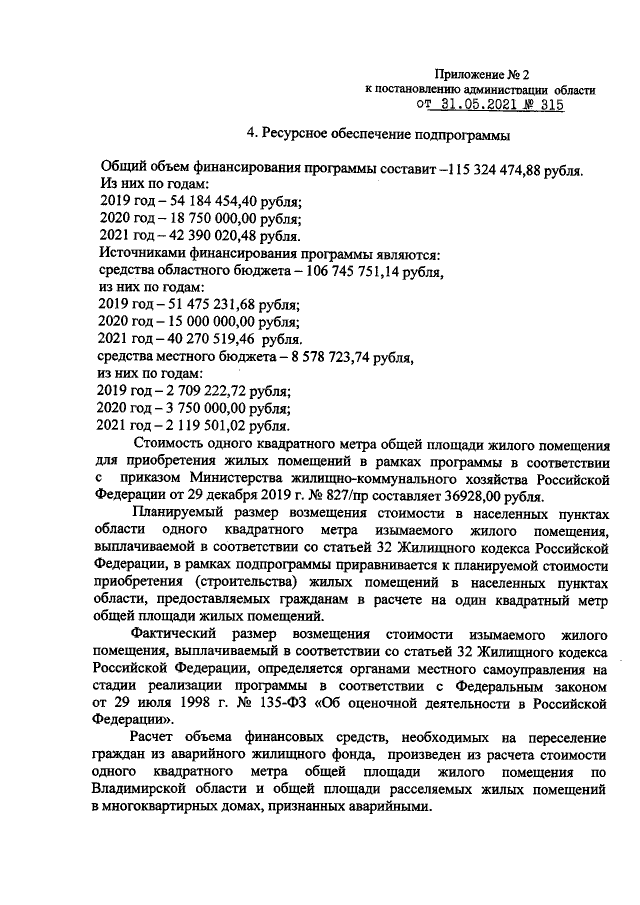 Приложение № 2
к постановлению администрации области
от 31.05.2021 № 315

4. Ресурсное обеспечение подпрограммы

Общий объем финансирования программы составит –115 324 474,88 рубля.
Из них по годам:
2019 год – 54 184 454,40 рубля;
2020 год – 18 750 000,00 рубля;
2021 год – 42 390 020,48 рубля.
Источниками финансирования программы являются:
средства областного бюджета – 106 745 751,14 рубля,
из них по годам:
2019 год – 51 475 231,68 рубля;
2020 год – 15 000 000,00 рубля;
2021 год – 40 270 519,46 рубля.
средства местного бюджета – 8 578 723,74 рубля,
из них по годам:
2019 год – 2 709 222,72 рубля;
2020 год – 3 750 000,00 рубля;
2021 год – 2 119 501,02 рубля.

Стоимость одного квадратного метра общей площади жилого помещения для приобретения жилых помещений в рамках программы в соответствии с приказом Министерства жилищно-коммунального хозяйства Российской Федерации от 29 декабря 2019 г. № 827/пр составляет 36928,00 рубля.

Планируемый размер возмещения стоимости в населенных пунктах области одного квадратного метра изымаемого жилого помещения, выплачиваемой в соответствии со статьей 32 Жилищного кодекса Российской Федерации, в рамках подпрограммы приравнивается к планируемой стоимости приобретения (строительства) жилых помещений в населенных пунктах области, предоставляемых гражданам в расчете на один квадратный метр общей площади жилых помещений.

Фактический размер возмещения стоимости изымаемого жилого помещения, выплачиваемый в соответствии со статьей 32 Жилищного кодекса Российской Федерации, определяется органами местного самоуправления на стадии реализации программы в соответствии с Федеральным законом от 29 июля 1998 г. № 135-ФЗ «Об оценочной деятельности в Российской Федерации».

Расчет объема финансовых средств, необходимых на переселение граждан из аварийного жилищного фонда, произведен из расчета стоимости одного квадратного метра общей площади жилого помещения по Владимирской области и общей площади расселяемых жилых помещений в многоквартирных домах, признанных аварийными.